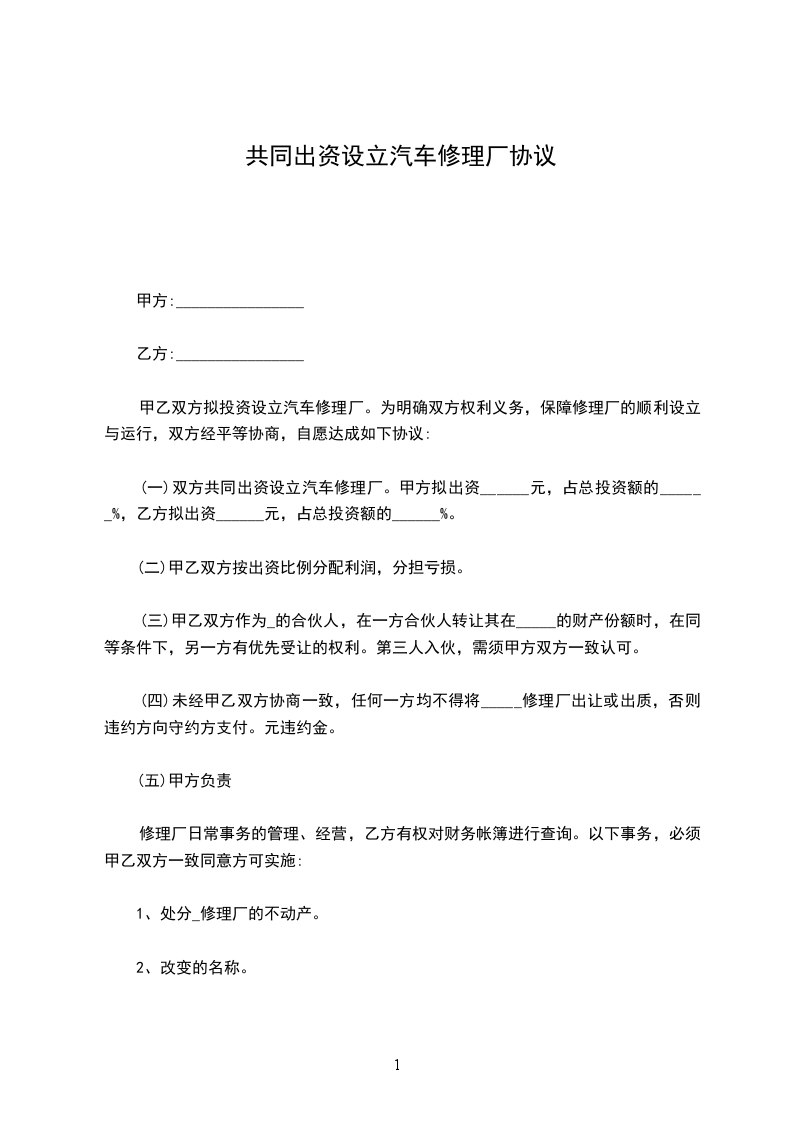 共同出资设立汽车修理厂协议

甲方:________________

乙方:________________

甲乙双方拟投资设立汽车修理厂。为明确双方权利义务，保障修理厂的顺利设立与运行，双方经平等协商，自愿达成如下协议:

(一)双方共同出资设立汽车修理厂。甲方拟出资______元，占总投资额的______%，乙方拟出资______元，占总投资额的______%。

(二)甲乙双方按出资比例分配利润，分担亏损。

(三)甲乙双方作为_的合伙人，在一方合伙人转让其在_____的财产份额时，在同等条件下，另一方有优先受让的权利。第三人入伙，需须甲方双方一致认可。

(四)未经甲乙双方协商一致，任何一方均不得将_____修理厂出让或出质，否则违约方向守约方支付。元违约金。

(五)甲方负责

修理厂日常事务的管理、经营，乙方有权对财务帐簿进行查询。以下事务，必须甲乙双方一致同意方可实施:

1、处分_修理厂的不动产。

2、改变的名称。

1